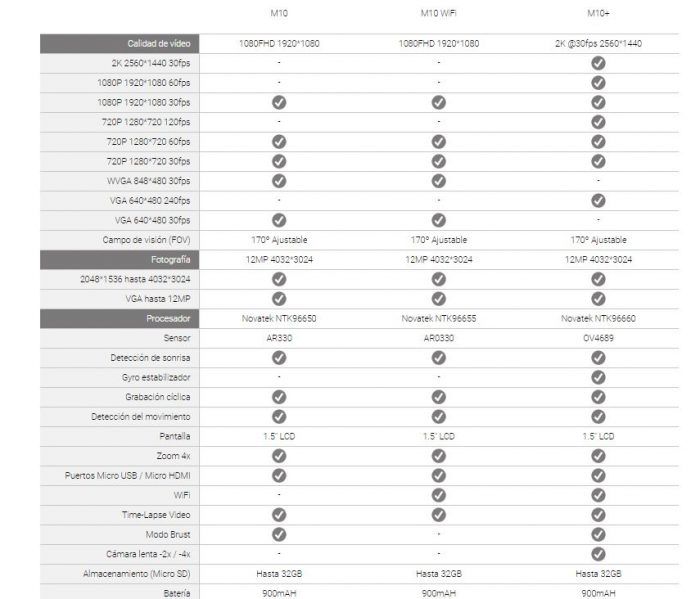 |  | M10 | M10 WiFi | M10+ |
|---|---|---|---|
| Calidad de vídeo | 1080FHD 1920*1080 | 1080FHD 1920*1080 | 2K @30fps 2560*1440 |
| 2K 2560*1440 30fps | - | - | ✓ |
| 1080P 1920*1080 60fps | - | - | ✓ |
| 1080P 1920*1080 30fps | ✓ | ✓ | ✓ |
| 720P 1280*720 120fps | - | - | ✓ |
| 720P 1280*720 60fps | ✓ | ✓ | ✓ |
| 720P 1280*720 30fps | ✓ | ✓ | ✓ |
| WVGA 848*480 30fps | ✓ | ✓ | - |
| VGA 640*480 240fps | - | - | ✓ |
| VGA 640*480 30fps | ✓ | ✓ | - |
| Campo de visión (FOV) | 170° Ajustable | 170° Ajustable | 170° Ajustable |
| Fotografía | 12MP 4032*3024 | 12MP 4032*3024 | 12MP 4032*3024 |
| 2048*1536 hasta 4032*3024 | ✓ | ✓ | ✓ |
| VGA hasta 12MP | ✓ | ✓ | ✓ |
| Procesador | Novatek NTK96650 | Novatek NTK96655 | Novatek NTK96660 |
| Sensor | AR330 | AR0330 | OV4689 |
| Detección de sonrisa | ✓ | ✓ | ✓ |
| Gyro estabilizador | - | - | ✓ |
| Grabación cíclica | ✓ | ✓ | ✓ |
| Detección del movimiento | ✓ | ✓ | ✓ |
| Pantalla | 1.5" LCD | 1.5" LCD | 1.5" LCD |
| Zoom 4x | ✓ | ✓ | ✓ |
| Puertos Micro USB / Micro HDMI | ✓ | ✓ | ✓ |
| WiFi | - | ✓ | ✓ |
| Time-Lapse Video | ✓ | ✓ | ✓ |
| Modo Brust | ✓ | - | ✓ |
| Cámara lenta -2x / -4x | - | - | ✓ |
| Almacenamiento (Micro SD) | Hasta 32GB | Hasta 32GB | Hasta 32GB |
| Batería | 900mAH | 900mAH | 900mAH |